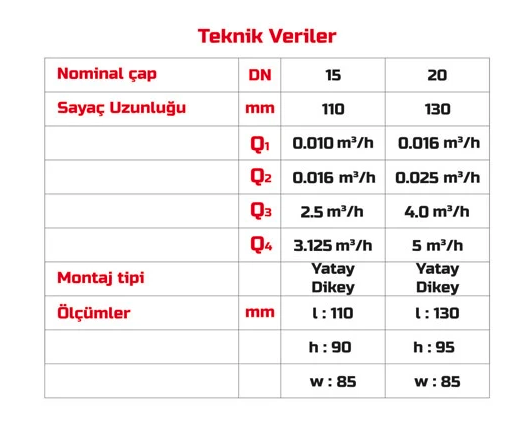 Teknik Veriler

| Nominal çap | DN | 15 | 20 |
|---|---|---|---|
| Sayaç Uzunluğu | mm | 110 | 130 |
| | $Q_1$ | 0.010 $m^3/h$ | 0.016 $m^3/h$ |
| | $Q_2$ | 0.016 $m^3/h$ | 0.025 $m^3/h$ |
| | $Q_3$ | 2.5 $m^3/h$ | 4.0 $m^3/h$ |
| | $Q_4$ | 3.125 $m^3/h$ | 5 $m^3/h$ |
| Montaj tipi | | Yatay Dikey | Yatay Dikey |
| Ölçümler | mm | l : 110 | l : 130 |
| | | h : 90 | h : 95 |
| | | w : 85 | w : 85 |